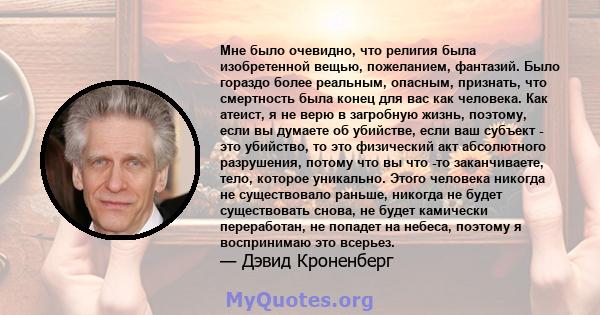 Мне было очевидно, что религия была изобретенной вещью, пожеланием, фантазий. Было гораздо более реальным, опасным, признать, что смертность была конец для вас как человека. Как атеист, я не верю в загробную жизнь, поэтому, если вы думаете об убийстве, если ваш субъект - это убийство, то это физический акт абсолютного разрушения, потому что вы что -то заканчиваете, тело, которое уникально. Этого человека никогда не существовало раньше, никогда не будет существовать снова, не будет камически переработан, не попадет на небеса, поэтому я воспринимаю это всерьез.
— Дэвид Кроненберг

MyQuotes.org